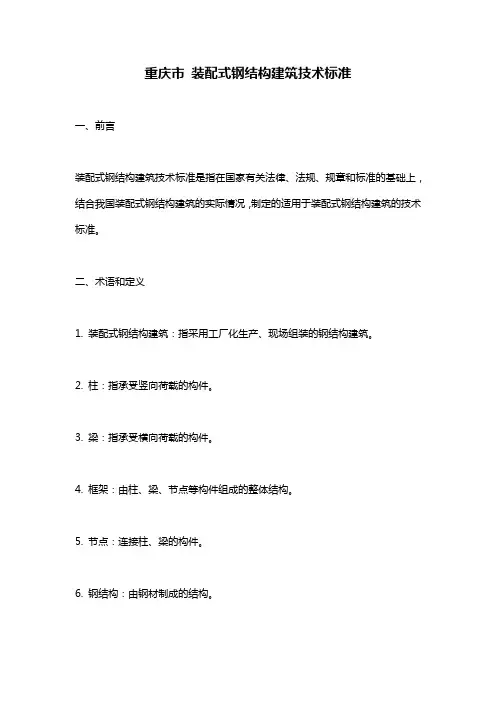 重庆市 装配式钢结构建筑技术标准

一、前言

装配式钢结构建筑技术标准是指在国家有关法律、法规、规章和标准的基础上，结合我国装配式钢结构建筑的实际情况，制定的适用于装配式钢结构建筑的技术标准。

二、术语和定义

1. 装配式钢结构建筑：指采用工厂化生产、现场组装的钢结构建筑。

2. 柱：指承受竖向荷载的构件。

3. 梁：指承受横向荷载的构件。

4. 框架：由柱、梁、节点等构件组成的整体结构。

5. 节点：连接柱、梁的构件。

6. 钢结构：由钢材制成的结构。